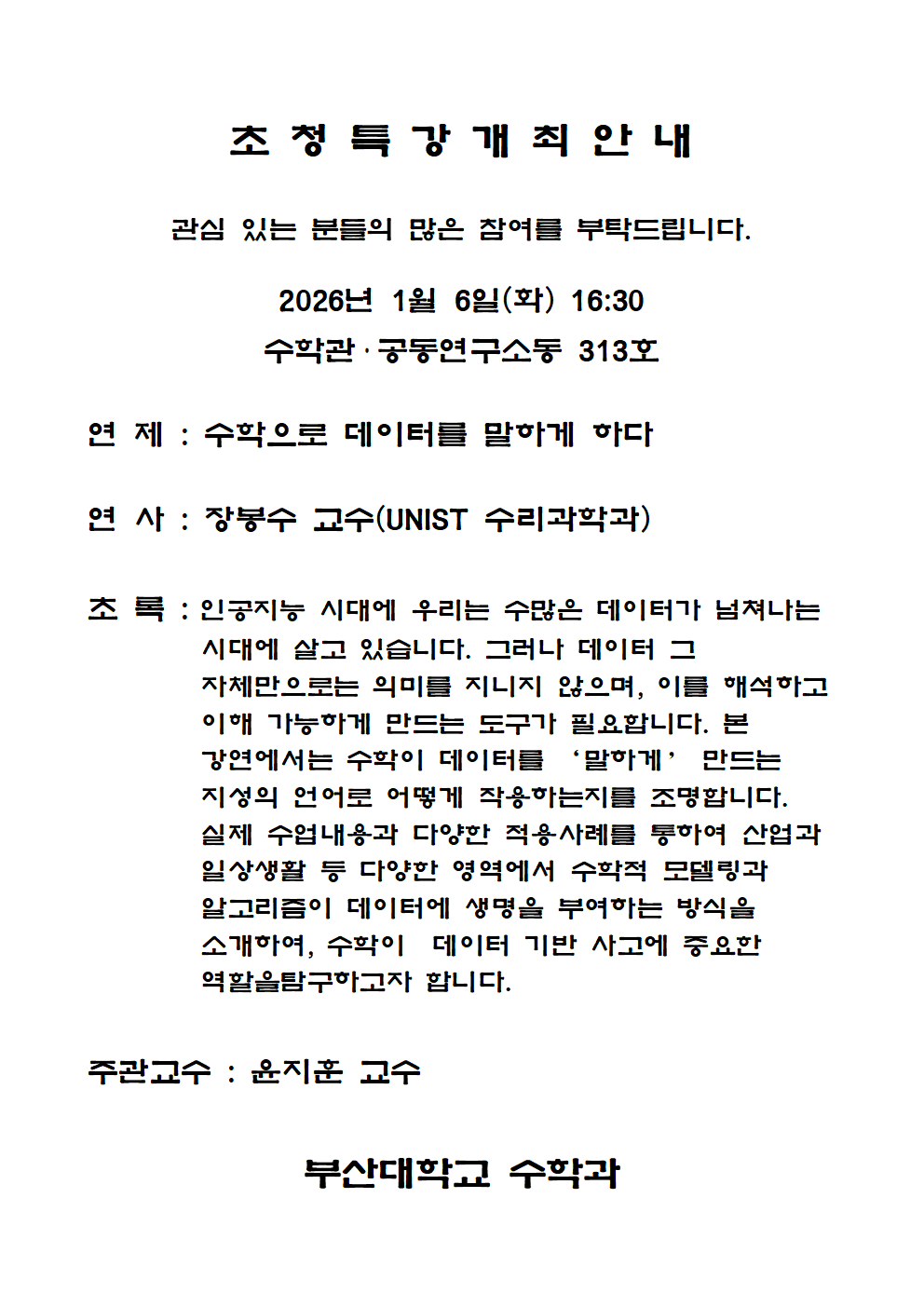 초 청 특 강 개 최 안 내

관심 있는 분들의 많은 참여를 부탁드립니다.

2026년 1월 6일(화) 16:30
수학관·공동연구소동 313호

연 제 : 수학으로 데이터를 말하게 하다

연 사 : 장봉수 교수(UNIST 수리과학과)

초 록 : 인공지능 시대에 우리는 수많은 데이터가 넘쳐나는 시대에 살고 있습니다. 그러나 데이터 그 자체만으로는 의미를 지니지 않으며, 이를 해석하고 이해 가능하게 만드는 도구가 필요합니다. 본 강연에서는 수학이 데이터를 ‘말하게’ 만드는 지성의 언어로 어떻게 작용하는지를 조명합니다. 실제 수업내용과 다양한 적용사례를 통하여 산업과 일상생활 등 다양한 영역에서 수학적 모델링과 알고리즘이 데이터에 생명을 부여하는 방식을 소개하여, 수학이 데이터 기반 사고에 중요한 역할을탐구하고자 합니다.

주관교수 : 윤지훈 교수

부산대학교 수학과